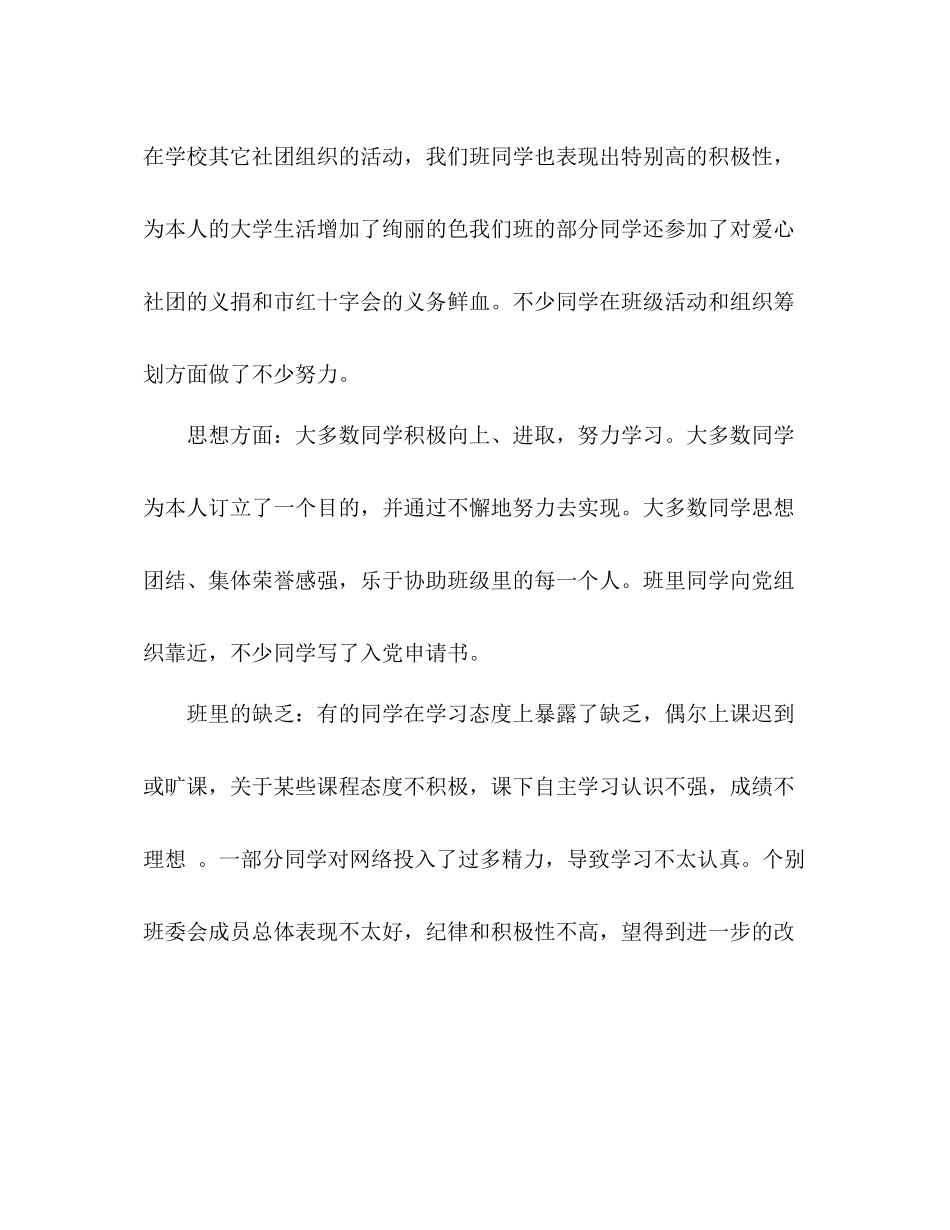 在学校其它社团组织的活动，我们班同学也表现出特别高的积极性，为本人的大学生活增加了绚丽的色我们班的部分同学还参加了对爱心社团的义捐和市红十字会的义务鲜血。不少同学在班级活动和组织筹划方面做了不少努力。

思想方面：大多数同学积极向上、进取，努力学习。大多数同学为本人订立了一个目的，并通过不懈地努力去实现。大多数同学思想团结、集体荣誉感强，乐于协助班级里的每一个人。班里同学向党组织靠近，不少同学写了入党申请书。

班里的缺乏：有的同学在学习态度上暴露了缺乏，偶尔上课迟到或旷课，关于某些课程态度不积极，课下自主学习认识不强，成绩不理想 。一部分同学对网络投入了过多精力，导致学习不太认真。个别班委会成员总体表现不太好，纪律和积极性不高，望得到进一步的改